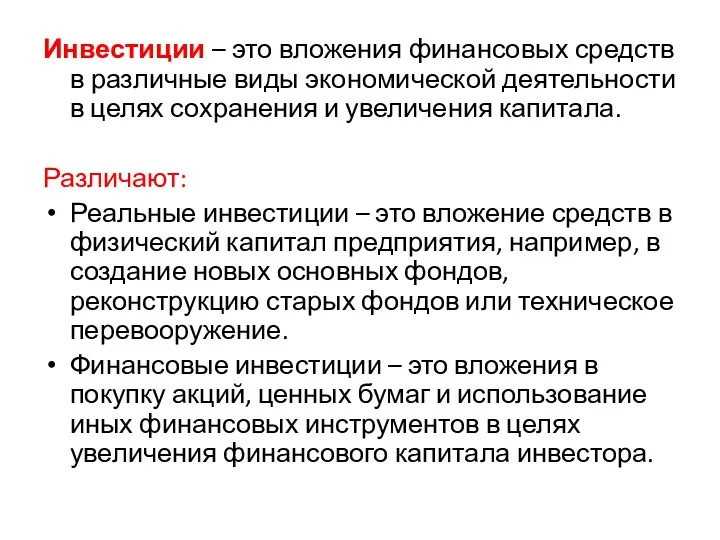 Инвестиции – это вложения финансовых средств в различные виды экономической деятельности в целях сохранения и увеличения капитала.

Различают:
• Реальные инвестиции – это вложение средств в физический капитал предприятия, например, в создание новых основных фондов, реконструкцию старых фондов или техническое перевооружение.
• Финансовые инвестиции – это вложения в покупку акций, ценных бумаг и использование иных финансовых инструментов в целях увеличения финансового капитала инвестора.